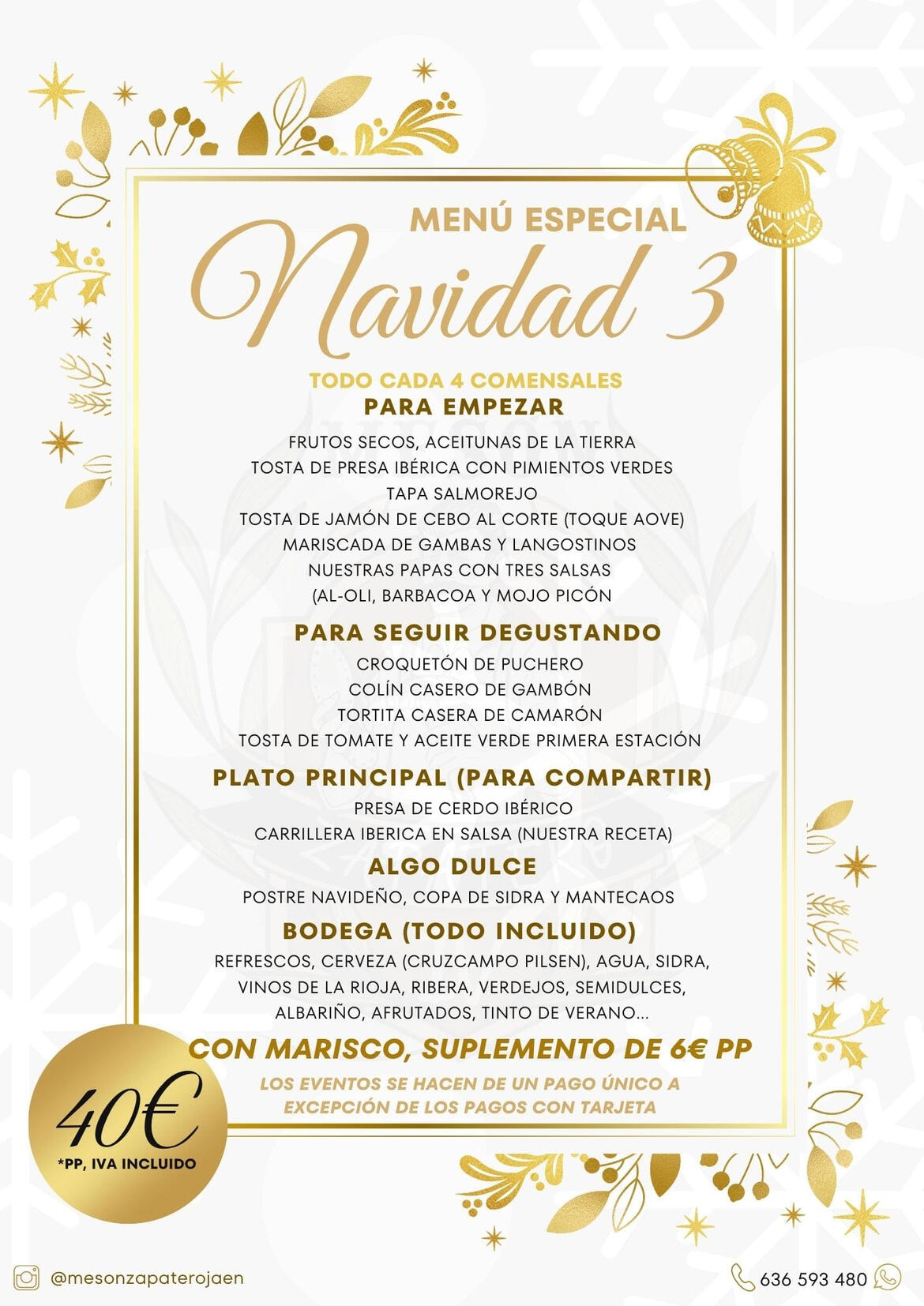 MENÚ ESPECIAL
Navidad 3

TODO CADA 4 COMENSALES
PARA EMPEZAR
FRUTOS SECOS, ACEITUNAS DE LA TIERRA
TOSTA DE PRESA IBÉRICA CON PIMIENTOS VERDES
TAPA SALMOREJO
TOSTA DE JAMÓN DE CEBO AL CORTE (TOQUE AOVE)
MARISCADA DE GAMBAS Y LANGOSTINOS
NUESTRAS PAPAS CON TRES SALSAS
(AL-OLI, BARBACOA Y MOJO PICÓN

PARA SEGUIR DEGUSTANDO
CROQUETÓN DE PUCHERO
COLÍN CASERO DE GAMBÓN
TORTITA CASERA DE CAMARÓN
TOSTA DE TOMATE Y ACEITE VERDE PRIMERA ESTACIÓN

PLATO PRINCIPAL (PARA COMPARTIR)
PRESA DE CERDO IBÉRICO
CARRILLERA IBERICA EN SALSA (NUESTRA RECETA)

ALGO DULCE
POSTRE NAVIDEÑO, COPA DE SIDRA Y MANTECAOS

BODEGA (TODO INCLUIDO)
REFRESCOS, CERVEZA (CRUZCAMPO PILSEN), AGUA, SIDRA, VINOS DE LA RIOJA, RIBERA, VERDEJOS, SEMIDULCES, ALBARIÑO, AFRUTADOS, TINTO DE VERANO...

CON MARISCO, SUPLEMENTO DE 6€ PP
LOS EVENTOS SE HACEN DE UN PAGO ÚNICO A EXCEPCIÓN DE LOS PAGOS CON TARJETA

40€
*PP, IVA INCLUIDO

@mesonzapaterojaen
636 593 480